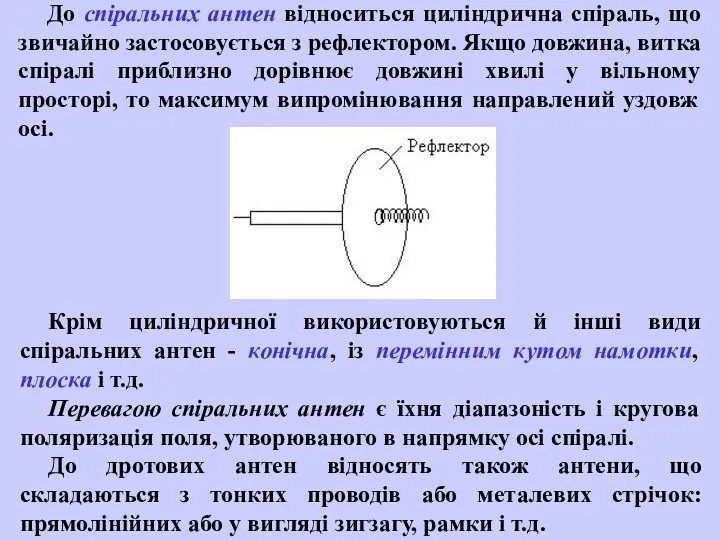 До спіральних антен відноситься циліндрична спіраль, що звичайно застосовується з рефлектором. Якщо довжина, витка спіралі приблизно дорівнює довжині хвилі у вільному просторі, то максимум випромінювання направлений уздовж осі.

Рефлектор

Крім циліндричної використовуються й інші види спіральних антен - конічна, із перемінним кутом намотки, плоска і т.д.

Перевагою спіральних антен є їхня діапазоність і кругова поляризація поля, утворюваного в напрямку осі спіралі.

До дротових антен відносять також антени, що складаються з тонких проводів або металевих стрічок: прямолінійних або у вигляді зигзагу, рамки і т.д.